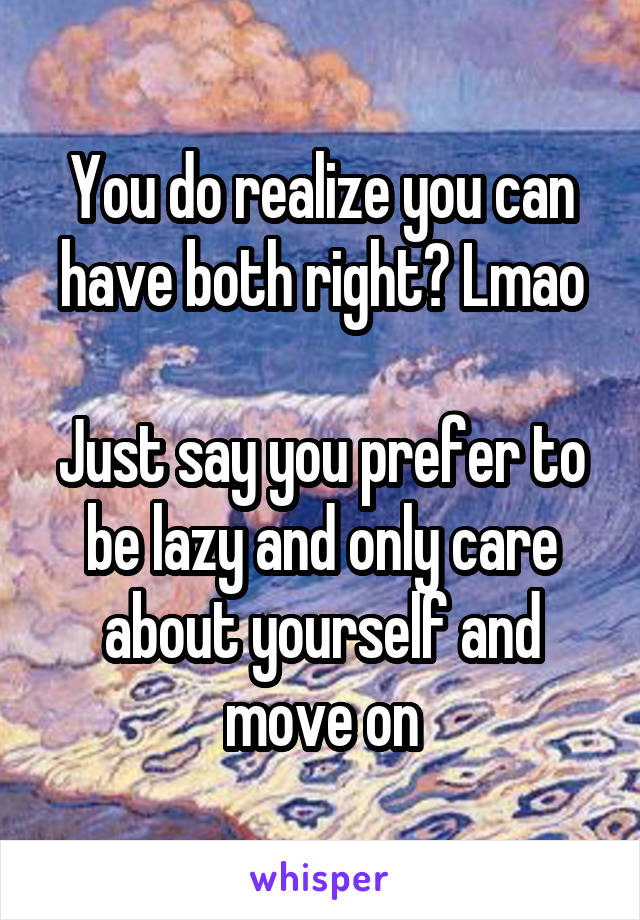 You do realize you can have both right? Lmao

Just say you prefer to be lazy and only care about yourself and move on

whisper